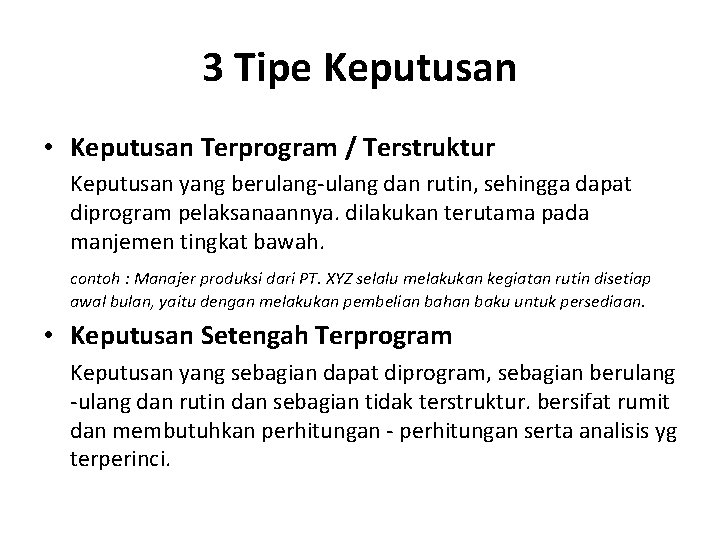 3 Tipe Keputusan

• Keputusan Terprogram / Terstruktur

Keputusan yang berulang-ulang dan rutin, sehingga dapat diprogram pelaksanaannya. dilakukan terutama pada manjemen tingkat bawah.

contoh : Manajer produksi dari PT. XYZ selalu melakukan kegiatan rutin disetiap awal bulan, yaitu dengan melakukan pembelian bahan baku untuk persediaan.

• Keputusan Setengah Terprogram

Keputusan yang sebagian dapat diprogram, sebagian berulang -ulang dan rutin dan sebagian tidak terstruktur. bersifat rumit dan membutuhkan perhitungan - perhitungan serta analisis yg terperinci.